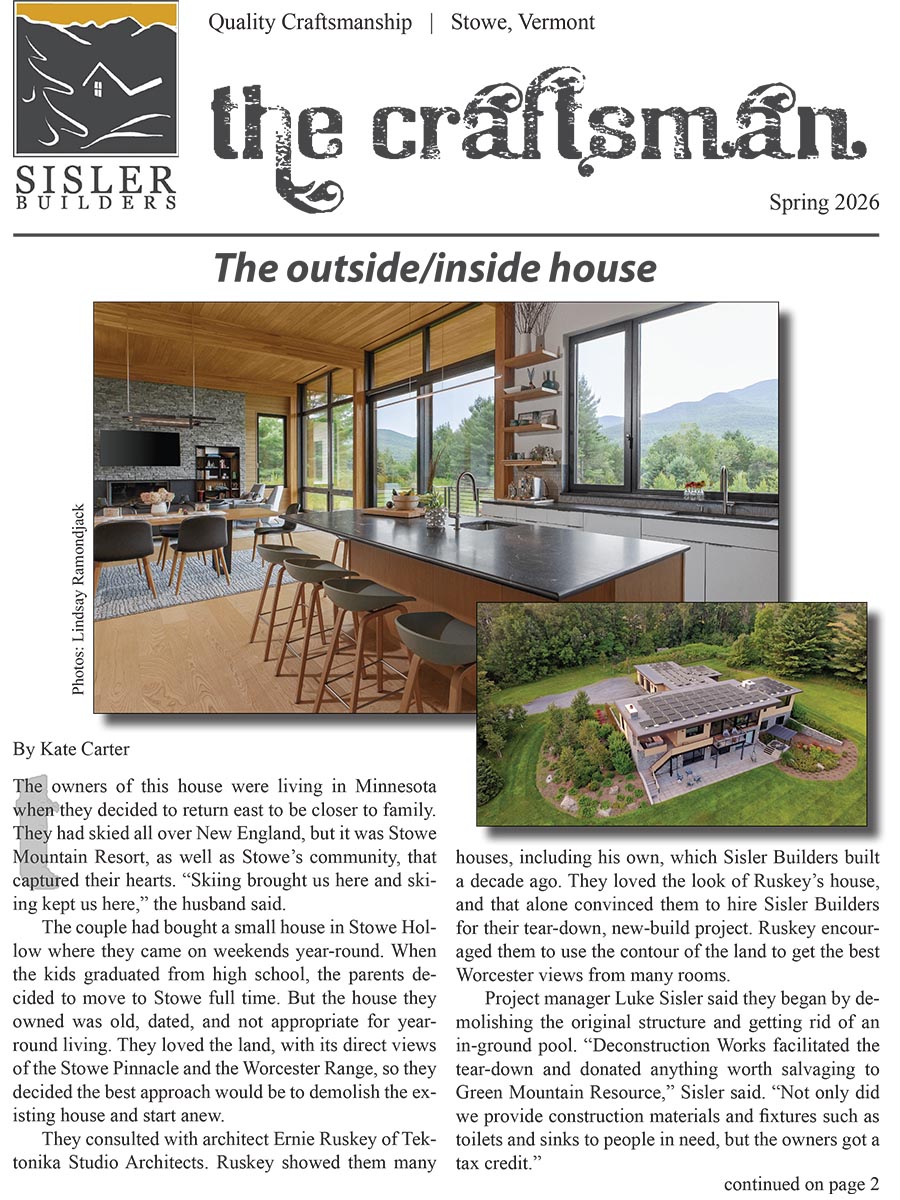 SISLER BUILDERS

Quality Craftsmanship | Stowe, Vermont

the craftsman.

Spring 2026

The outside/inside house

Photos: Lindsay Ramondjack

By Kate Carter

The owners of this house were living in Minnesota when they decided to return east to be closer to family. They had skied all over New England, but it was Stowe Mountain Resort, as well as Stowe's community, that captured their hearts. "Skiing brought us here and skiing kept us here," the husband said.

The couple had bought a small house in Stowe Hollow where they came on weekends year-round. When the kids graduated from high school, the parents decided to move to Stowe full time. But the house they owned was old, dated, and not appropriate for year-round living. They loved the land, with its direct views of the Stowe Pinnacle and the Worcester Range, so they decided the best approach would be to demolish the existing house and start anew.

They consulted with architect Ernie Ruskey of Tektonika Studio Architects. Ruskey showed them many houses, including his own, which Sisler Builders built a decade ago. They loved the look of Ruskey's house, and that alone convinced them to hire Sisler Builders for their tear-down, new-build project. Ruskey encouraged them to use the contour of the land to get the best Worcester views from many rooms.

Project manager Luke Sisler said they began by demolishing the original structure and getting rid of an in-ground pool. "Deconstruction Works facilitated the tear-down and donated anything worth salvaging to Green Mountain Resource," Sisler said. "Not only did we provide construction materials and fixtures such as toilets and sinks to people in need, but the owners got a tax credit."

continued on page 2